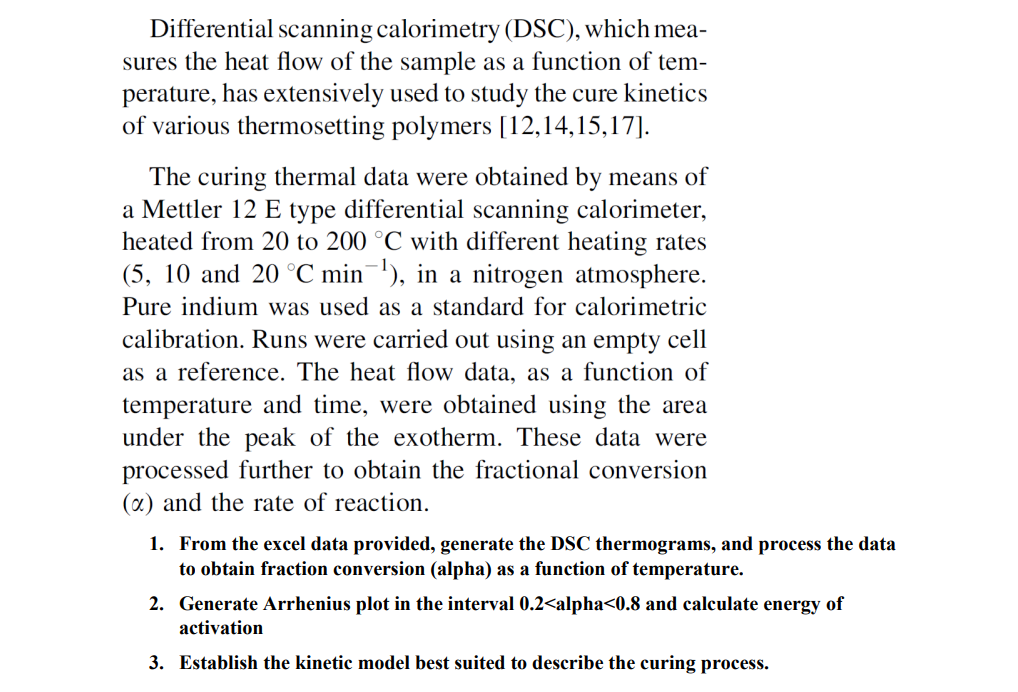 Differential scanning calorimetry (DSC), which measures the heat flow of the sample as a function of temperature, has extensively used to study the cure kinetics of various thermosetting polymers [12,14,15,17].

The curing thermal data were obtained by means of a Mettler 12 E type differential scanning calorimeter, heated from 20 to 200 °C with different heating rates (5, 10 and 20 °C min$^{-1}$), in a nitrogen atmosphere. Pure indium was used as a standard for calorimetric calibration. Runs were carried out using an empty cell as a reference. The heat flow data, as a function of temperature and time, were obtained using the area under the peak of the exotherm. These data were processed further to obtain the fractional conversion ($\alpha$) and the rate of reaction.

1. From the excel data provided, generate the DSC thermograms, and process the data to obtain fraction conversion (alpha) as a function of temperature.

2. Generate Arrhenius plot in the interval 0.2<alpha<0.8 and calculate energy of activation

3. Establish the kinetic model best suited to describe the curing process.